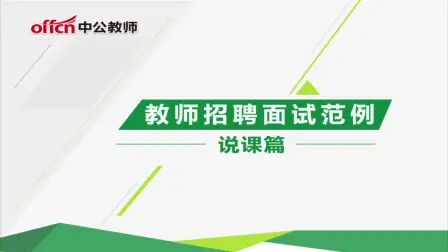 offcn 中公教师

教师招聘面试范例

说课篇